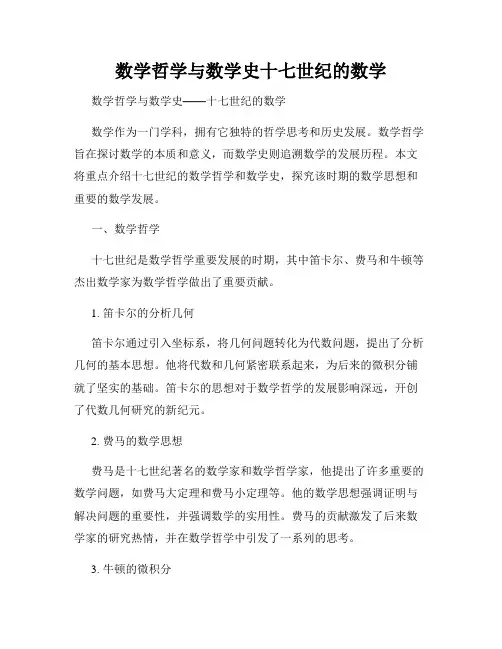 数学哲学与数学史十七世纪的数学

数学哲学与数学史——十七世纪的数学

数学作为一门学科，拥有它独特的哲学思考和历史发展。数学哲学旨在探讨数学的本质和意义，而数学史则追溯数学的发展历程。本文将重点介绍十七世纪的数学哲学和数学史，探究该时期的数学思想和重要的数学发展。

一、数学哲学

十七世纪是数学哲学重要发展的时期，其中笛卡尔、费马和牛顿等杰出数学家为数学哲学做出了重要贡献。

1. 笛卡尔的分析几何

笛卡尔通过引入坐标系，将几何问题转化为代数问题，提出了分析几何的基本思想。他将代数和几何紧密联系起来，为后来的微积分铺就了坚实的基础。笛卡尔的思想对于数学哲学的发展影响深远，开创了代数几何研究的新纪元。

2. 费马的数学思想

费马是十七世纪著名的数学家和数学哲学家，他提出了许多重要的数学问题，如费马大定理和费马小定理等。他的数学思想强调证明与解决问题的重要性，并强调数学的实用性。费马的贡献激发了后来数学家的研究热情，并在数学哲学中引发了一系列的思考。

3. 牛顿的微积分